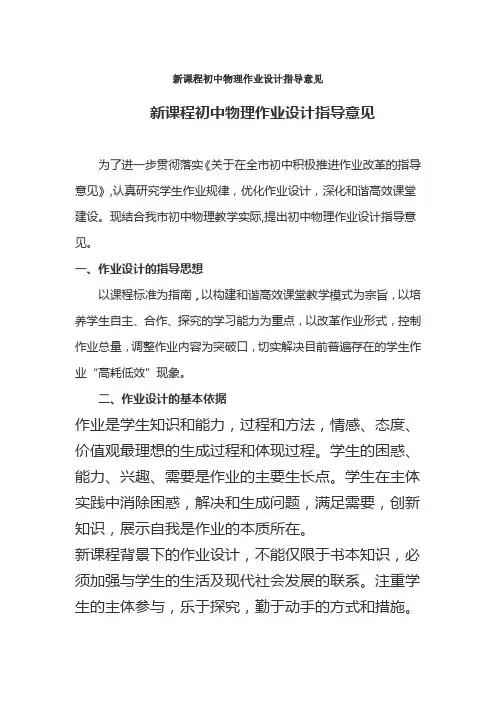 新课程初中物理作业设计指导意见

新课程初中物理作业设计指导意见

为了进一步贯彻落实《关于在全市初中积极推进作业改革的指导意见》,认真研究学生作业规律，优化作业设计，深化和谐高效课堂建设。现结合我市初中物理教学实际,提出初中物理作业设计指导意见。

一、作业设计的指导思想

以课程标准为指南，以构建和谐高效课堂教学模式为宗旨，以培养学生自主、合作、探究的学习能力为重点，以改革作业形式，控制作业总量，调整作业内容为突破口，切实解决目前普遍存在的学生作业“高耗低效”现象。

二、作业设计的基本依据

作业是学生知识和能力，过程和方法，情感、态度、价值观最理想的生成过程和体现过程。学生的困惑、能力、兴趣、需要是作业的主要生长点。学生在主体实践中消除困惑，解决和生成问题，满足需要，创新知识，展示自我是作业的本质所在。

新课程背景下的作业设计，不能仅限于书本知识，必须加强与学生的生活及现代社会发展的联系。注重学生的主体参与，乐于探究，勤于动手的方式和措施。